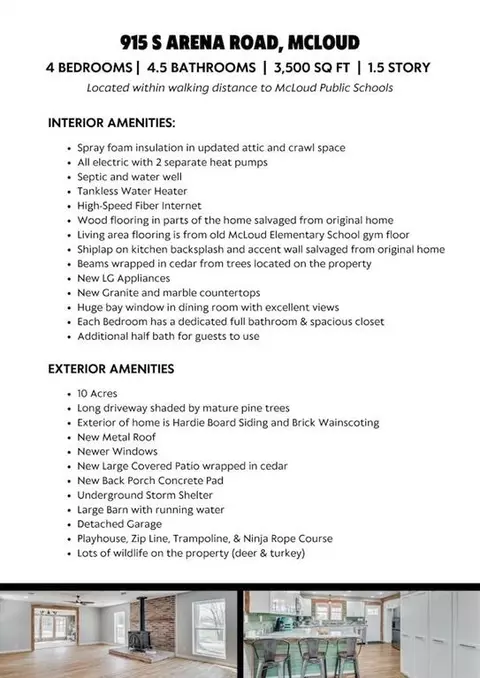 915 S ARENA ROAD, MCLOUD

4 BEDROOMS | 4.5 BATHROOMS | 3,500 SQ FT | 1.5 STORY

Located within walking distance to McLoud Public Schools

INTERIOR AMENITIES:

• Spray foam insulation in updated attic and crawl space
• All electric with 2 separate heat pumps
• Septic and water well
• Tankless Water Heater
• High-Speed Fiber Internet
• Wood flooring in parts of the home salvaged from original home
• Living area flooring is from old McLoud Elementary School gym floor
• Shiplap on kitchen backsplash and accent wall salvaged from original home
• Beams wrapped in cedar from trees located on the property
• New LG Appliances
• New Granite and marble countertops
• Huge bay window in dining room with excellent views
• Each Bedroom has a dedicated full bathroom & spacious closet
• Additional half bath for guests to use

EXTERIOR AMENITIES

• 10 Acres
• Long driveway shaded by mature pine trees
• Exterior of home is Hardie Board Siding and Brick Wainscoting
• New Metal Roof
• Newer Windows
• New Large Covered Patio wrapped in cedar
• New Back Porch Concrete Pad
• Underground Storm Shelter
• Large Barn with running water
• Detached Garage
• Playhouse, Zip Line, Trampoline, & Ninja Rope Course
• Lots of wildlife on the property (deer & turkey)